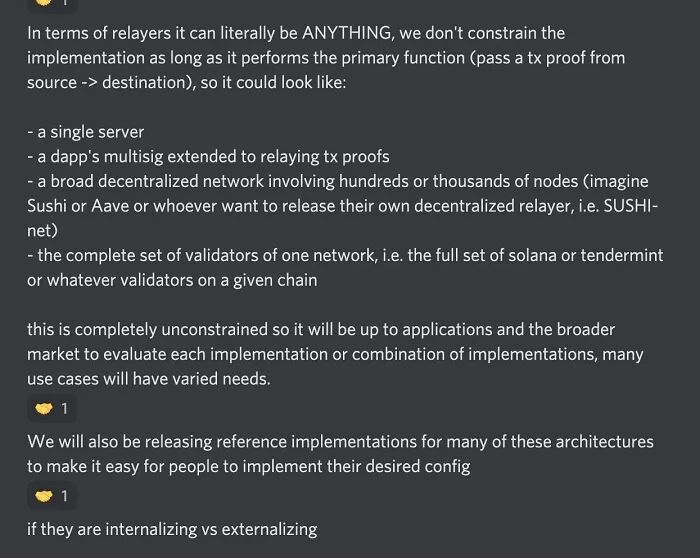 In terms of relayers it can literally be ANYTHING, we don't constrain the implementation as long as it performs the primary function (pass a tx proof from source -> destination), so it could look like:

- a single server
- a dapp's multisig extended to relaying tx proofs
- a broad decentralized network involving hundreds or thousands of nodes (imagine Sushi or Aave or whoever want to release their own decentralized relayer, i.e. SUSHI-net)
- the complete set of validators of one network, i.e. the full set of solana or tendermint or whatever validators on a given chain

this is completely unconstrained so it will be up to applications and the broader market to evaluate each implementation or combination of implementations, many use cases will have varied needs.

1

We will also be releasing reference implementations for many of these architectures to make it easy for people to implement their desired config

1

if they are internalizing vs externalizing